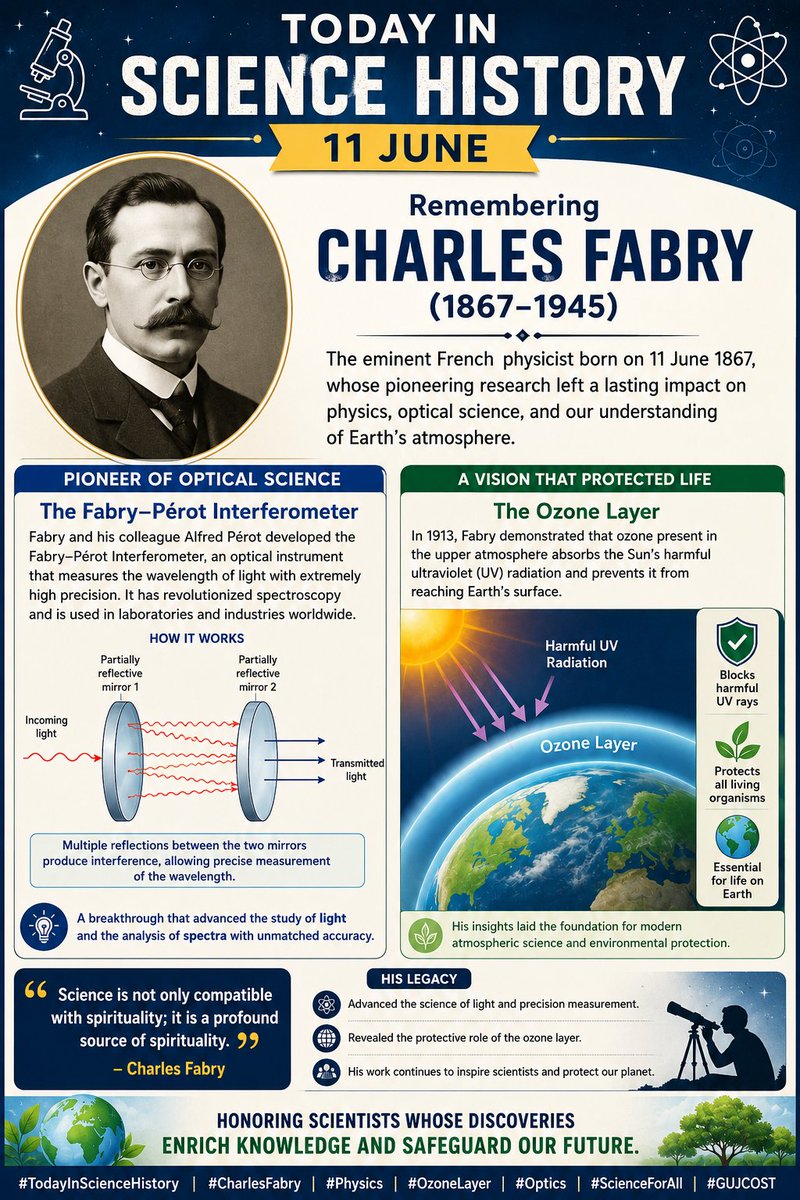 TODAY IN
SCIENCE HISTORY
11 JUNE

Remembering
CHARLES FABRY
(1867–1945)

The eminent French physicist born on 11 June 1867, whose pioneering research left a lasting impact on physics, optical science, and our understanding of Earth's atmosphere.

PIONEER OF OPTICAL SCIENCE

The Fabry–Pérot Interferometer

Fabry and his colleague Alfred Pérot developed the Fabry–Pérot Interferometer, an optical instrument that measures the wavelength of light with extremely high precision. It has revolutionized spectroscopy and is used in laboratories and industries worldwide.

HOW IT WORKS

Partially reflective mirror 1

Partially reflective mirror 2

Incoming light

Transmitted light

Multiple reflections between the two mirrors produce interference, allowing precise measurement of the wavelength.

A breakthrough that advanced the study of light and the analysis of spectra with unmatched accuracy.

A VISION THAT PROTECTED LIFE

The Ozone Layer

In 1913, Fabry demonstrated that ozone present in the upper atmosphere absorbs the Sun's harmful ultraviolet (UV) radiation and prevents it from reaching Earth's surface.

Harmful UV Radiation

Ozone Layer

Blocks harmful UV rays

Protects all living organisms

Essential for life on Earth

His insights laid the foundation for modern atmospheric science and environmental protection.

“ Science is not only compatible with spirituality; it is a profound source of spirituality. ”
– Charles Fabry

HIS LEGACY

Advanced the science of light and precision measurement.

Revealed the protective role of the ozone layer.

His work continues to inspire scientists and protect our planet.

HONORING SCIENTISTS WHOSE DISCOVERIES
ENRICH KNOWLEDGE AND SAFEGUARD OUR FUTURE.

#TodayInScienceHistory | #CharlesFabry | #Physics | #OzoneLayer | #Optics | #ScienceForAll | #GUJCOST